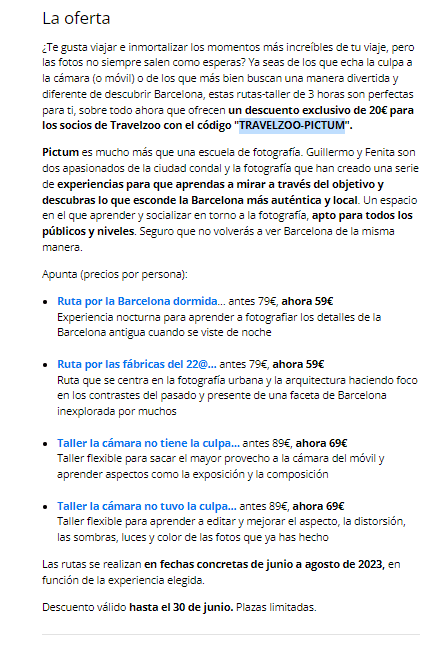 La oferta

¿Te gusta viajar e inmortalizar los momentos más increíbles de tu viaje, pero las fotos no siempre salen como esperas? Ya seas de los que echa la culpa a la cámara (o móvil) o de los que más bien buscan una manera divertida y diferente de descubrir Barcelona, estas rutas-taller de 3 horas son perfectas para ti, sobre todo ahora que ofrecen un descuento exclusivo de 20€ para los socios de Travelzoo con el código "TRAVELZOO-PICTUM".

Pictum es mucho más que una escuela de fotografía. Guillermo y Fenita son dos apasionados de la ciudad condal y la fotografía que han creado una serie de experiencias para que aprendas a mirar a través del objetivo y descubras lo que esconde la Barcelona más auténtica y local. Un espacio en el que aprender y socializar en torno a la fotografía, apto para todos los públicos y niveles. Seguro que no volverás a ver Barcelona de la misma manera.

Apunta (precios por persona):

• Ruta por la Barcelona dormida... antes 79€, ahora 59€
Experiencia nocturna para aprender a fotografiar los detalles de la Barcelona antigua cuando se viste de noche

• Ruta por las fábricas del 22@... antes 79€, ahora 59€
Ruta que se centra en la fotografía urbana y la arquitectura haciendo foco en los contrastes del pasado y presente de una faceta de Barcelona inexplorada por muchos

• Taller la cámara no tiene la culpa... antes 89€, ahora 69€
Taller flexible para sacar el mayor provecho a la cámara del móvil y aprender aspectos como la exposición y la composición

• Taller la cámara no tuvo la culpa... antes 89€, ahora 69€
Taller flexible para aprender a editar y mejorar el aspecto, la distorsión, las sombras, luces y color de las fotos que ya has hecho

Las rutas se realizan en fechas concretas de junio a agosto de 2023, en función de la experiencia elegida.

Descuento válido hasta el 30 de junio. Plazas limitadas.